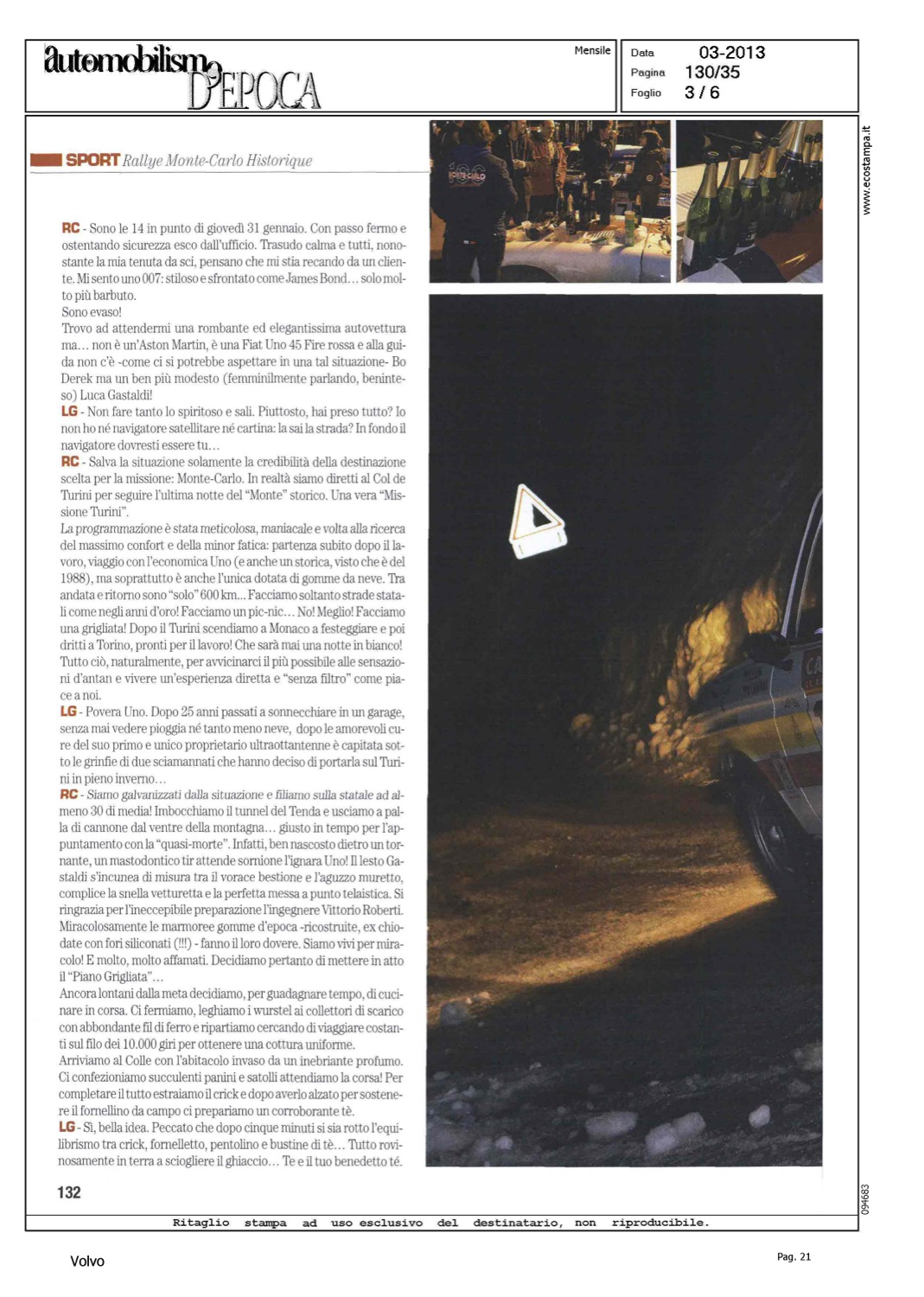 automobilismo D'EPOCA

Mensile

Data 03-2013
Pagina 130/35
Foglio 3 / 6

www.ecostampa.it

SPORT Rallye Monte-Carlo Historique

RC - Sono le 14 in punto di giovedì 31 gennaio. Con passo fermo e ostentando sicurezza esco dall'ufficio. Trasudo calma e tutti, nonostante la mia tenuta da sci, pensano che mi stia recando da un cliente. Mi sento uno 007: stiloso e sfrontato come James Bond... solo molto più barbuto.
Sono evaso!
Trovo ad attendermi una rombante ed elegantissima autovettura ma... non è un'Aston Martin, è una Fiat Uno 45 Fire rossa e alla guida non c'è -come ci si potrebbe aspettare in una tal situazione- Bo Derek ma un ben più modesto (femminilmente parlando, beninteso) Luca Gastaldi!
LG - Non fare tanto lo spiritoso e sali. Piuttosto, hai preso tutto? Io non ho né navigatore satellitare né cartina: la sai la strada? In fondo il navigatore dovresti essere tu...
RC - Salva la situazione solamente la credibilità della destinazione scelta per la missione: Monte-Carlo. In realtà siamo diretti al Col de Turini per seguire l'ultima notte del "Monte" storico. Una vera "Missione Turini".
La programmazione è stata meticolosa, maniacale e volta alla ricerca del massimo confort e della minor fatica: partenza subito dopo il lavoro, viaggio con l'economica Uno (e anche un storica, visto che è del 1988), ma soprattutto è anche l'unica dotata di gomme da neve. Tra andata e ritorno sono "solo" 600 km... Facciamo soltanto strade statali come negli anni d'oro! Facciamo un pic-nic... No! Meglio! Facciamo una grigliata! Dopo il Turini scendiamo a Monaco a festeggiare e poi dritti a Torino, pronti per il lavoro! Che sarà mai una notte in bianco! Tutto ciò, naturalmente, per avvicinarci il più possibile alle sensazioni d'antan e vivere un'esperienza diretta e "senza filtro" come piace a noi.
LG - Povera Uno. Dopo 25 anni passati a sonnecchiare in un garage, senza mai vedere pioggia né tanto meno neve, dopo le amorevoli cure del suo primo e unico proprietario ultraottantenne è capitata sotto le grinfie di due sciamannati che hanno deciso di portarla sul Turini in pieno inverno...
RC - Siamo galvanizzati dalla situazione e filiamo sulla statale ad almeno 30 di media! Imbocchiamo il tunnel del Tenda e usciamo a palla di cannone dal ventre della montagna... giusto in tempo per l'appuntamento con la "quasi-morte". Infatti, ben nascosto dietro un tornante, un mastodontico tir attende sornione l'ignara Uno! Il lesto Gastaldi s'incunea di misura tra il vorace bestione e l'aguzzo muretto, complice la snella vetturetta e la perfetta messa a punto telaistica. Si ringrazia per l'ineccepibile preparazione l'ingegnere Vittorio Roberti. Miracolosamente le marmoree gomme d'epoca -ricostruite, ex chiodate con fori siliconati (!!!) - fanno il loro dovere. Siamo vivi per miracolo! E molto, molto affamati. Decidiamo pertanto di mettere in atto il "Piano Grigliata"...
Ancora lontani dalla meta decidiamo, per guadagnare tempo, di cucinare in corsa. Ci fermiamo, leghiamo i wurstel ai collettori di scarico con abbondante fil di ferro e ripartiamo cercando di viaggiare costanti sul filo dei 10.000 giri per ottenere una cottura uniforme.
Arriviamo al Colle con l'abitacolo invaso da un inebriante profumo. Ci confezioniamo succulenti panini e satolli attendiamo la corsa! Per completare il tutto estraiamo il crick e dopo averlo alzato per sostenere il fornellino da campo ci prepariamo un corroborante tè.
LG - Sì, bella idea. Peccato che dopo cinque minuti si sia rotto l'equilibrismo tra crick, fornelletto, pentolino e bustine di tè... Tutto rovinosamente in terra a sciogliere il ghiaccio... Te e il tuo benedetto té.

132

094683

Ritaglio stampa ad uso esclusivo del destinatario, non riproducibile.

Volvo

Pag. 21